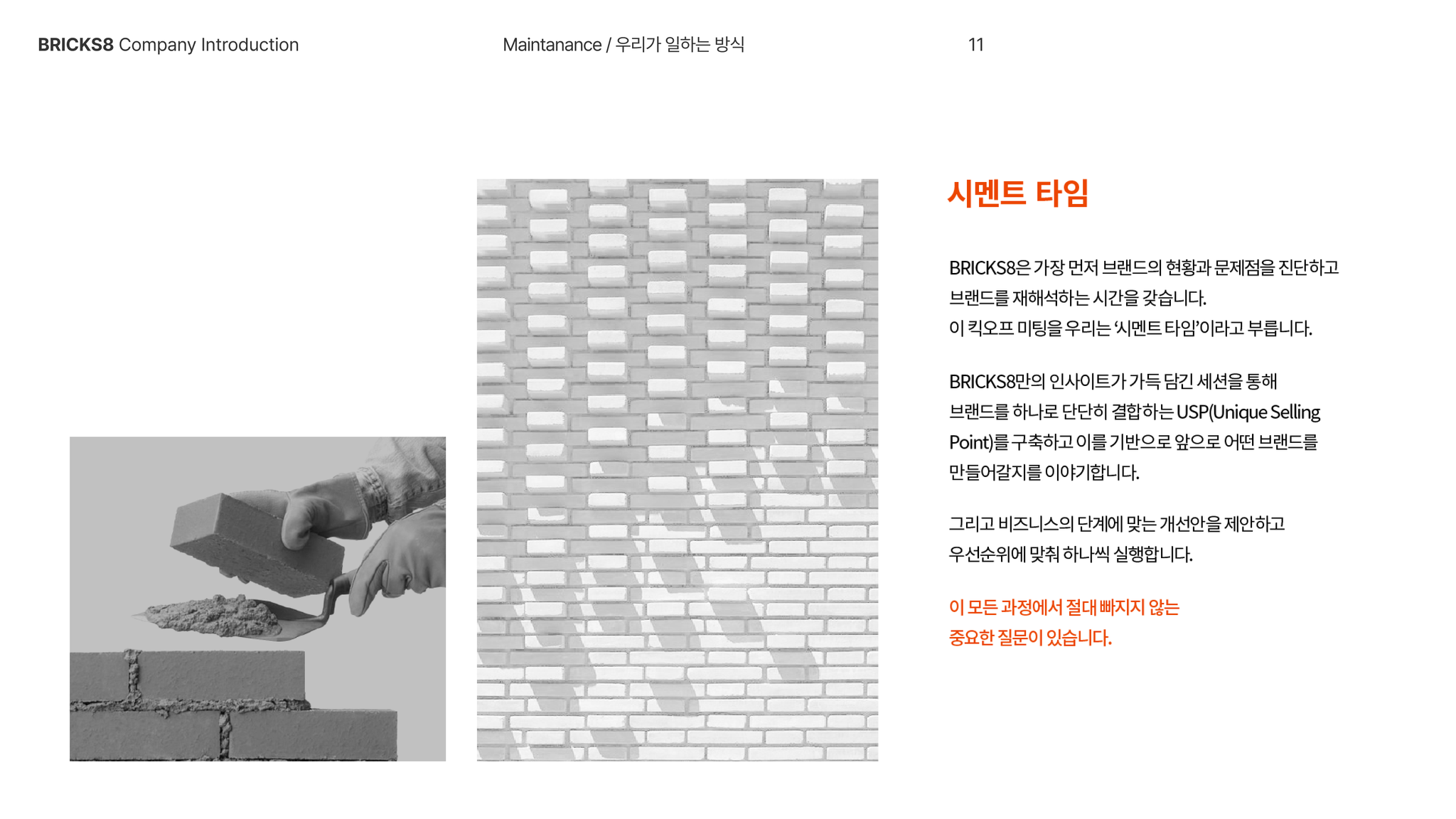 BRICKS8 Company Introduction

Maintanance / 우리가 일하는 방식

11

시멘트 타임

BRICKS8은 가장 먼저 브랜드의 현황과 문제점을 진단하고 브랜드를 재해석하는 시간을 갖습니다. 이 킥오프 미팅을 우리는 '시멘트 타임'이라고 부릅니다.

BRICKS8만의 인사이트가 가득 담긴 세션을 통해 브랜드를 하나로 단단히 결합하는 USP(Unique Selling Point)를 구축하고 이를 기반으로 앞으로 어떤 브랜드를 만들어갈지를 이야기합니다.

그리고 비즈니스의 단계에 맞는 개선안을 제안하고 우선순위에 맞춰 하나씩 실행합니다.

이 모든 과정에서 절대 빠지지 않는 중요한 질문이 있습니다.